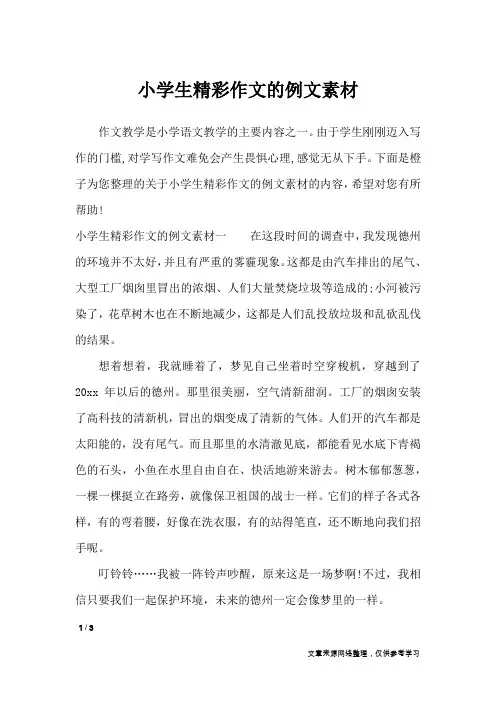 小学生精彩作文的例文素材

作文教学是小学语文教学的主要内容之一。由于学生刚刚迈入写作的门槛,对学写作文难免会产生畏惧心理,感觉无从下手。下面是橙子为您整理的关于小学生精彩作文的例文素材的内容,希望对您有所帮助!

小学生精彩作文的例文素材一　　在这段时间的调查中,我发现德州的环境并不太好,并且有严重的雾霾现象。这都是由汽车排出的尾气、大型工厂烟囱里冒出的浓烟、人们大量焚烧垃圾等造成的;小河被污染了,花草树木也在不断地减少,这都是人们乱投放垃圾和乱砍乱伐的结果。

想着想着,我就睡着了,梦见自己坐着时空穿梭机,穿越到了20xx 年以后的德州。那里很美丽,空气清新甜润。工厂的烟囱安装了高科技的清新机,冒出的烟变成了清新的气体。人们开的汽车都是太阳能的,没有尾气。而且那里的水清澈见底,都能看见水底下青褐色的石头,小鱼在水里自由自在、快活地游来游去。树木郁郁葱葱,一棵一棵挺立在路旁,就像保卫祖国的战士一样。它们的样子各式各样,有的弯着腰,好像在洗衣服,有的站得笔直,还不断地向我们招手呢。

叮铃铃……我被一阵铃声吵醒,原来这是一场梦啊!不过,我相信只要我们一起保护环境,未来的德州一定会像梦里的一样。

1 / 3

文章来源网络整理,仅供参考学习